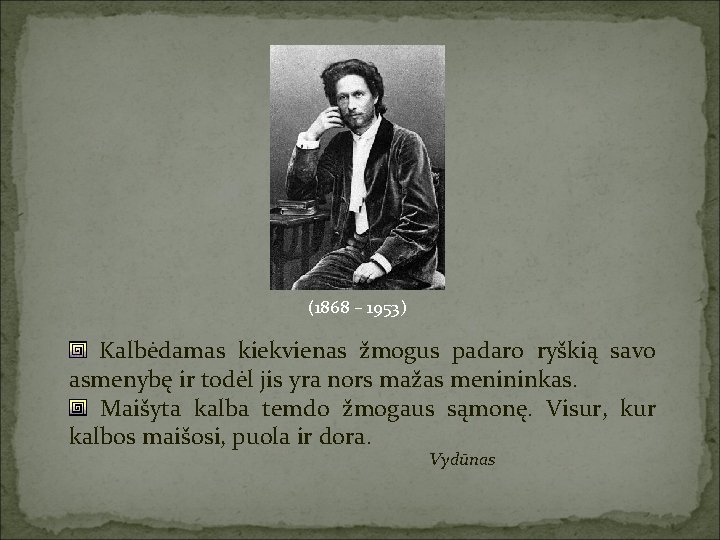 (1868 – 1953)

Kalbėdamas kiekvienas žmogus padaro ryškią savo asmenybę ir todėl jis yra nors mažas menininkas.

Maišyta kalba temdo žmogaus sąmonę. Visur, kur kalbos maišosi, puola ir dora.

Vydūnas